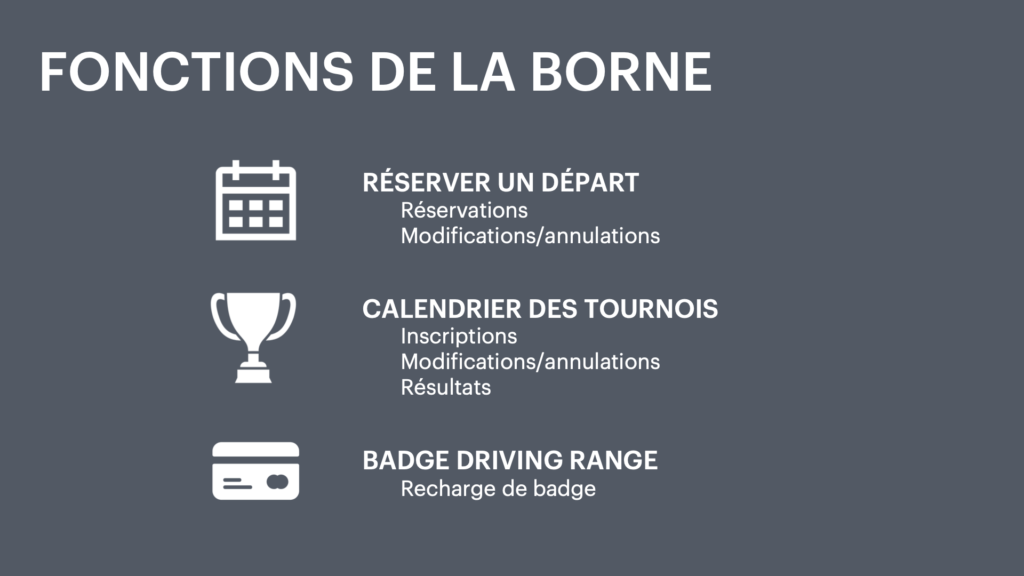 FONCTIONS DE LA BORNE

RÉSERVER UN DÉPART
Réservations
Modifications/annulations

CALENDRIER DES TOURNOIS
Inscriptions
Modifications/annulations
Résultats

BADGE DRIVING RANGE
Recharge de badge